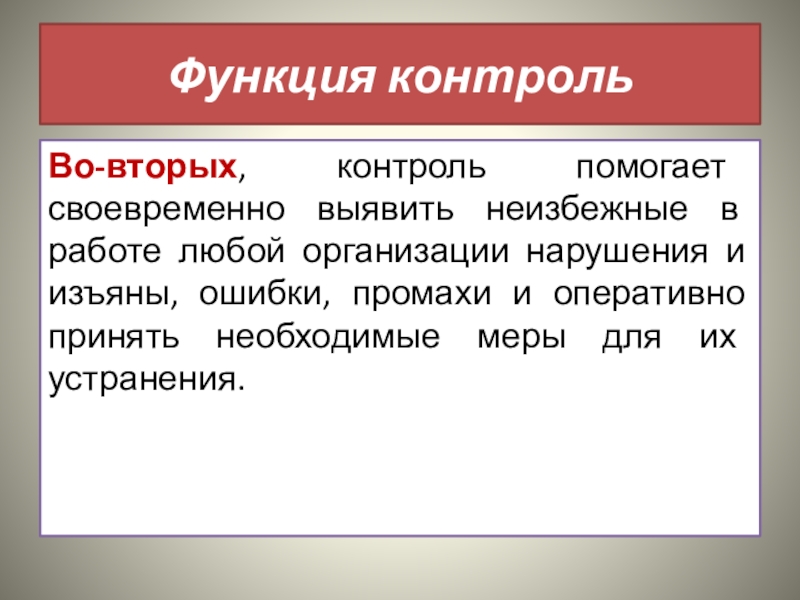 Функция контроль

Во-вторых, контроль помогает своевременно выявить неизбежные в работе любой организации нарушения и изъяны, ошибки, промахи и оперативно принять необходимые меры для их устранения.